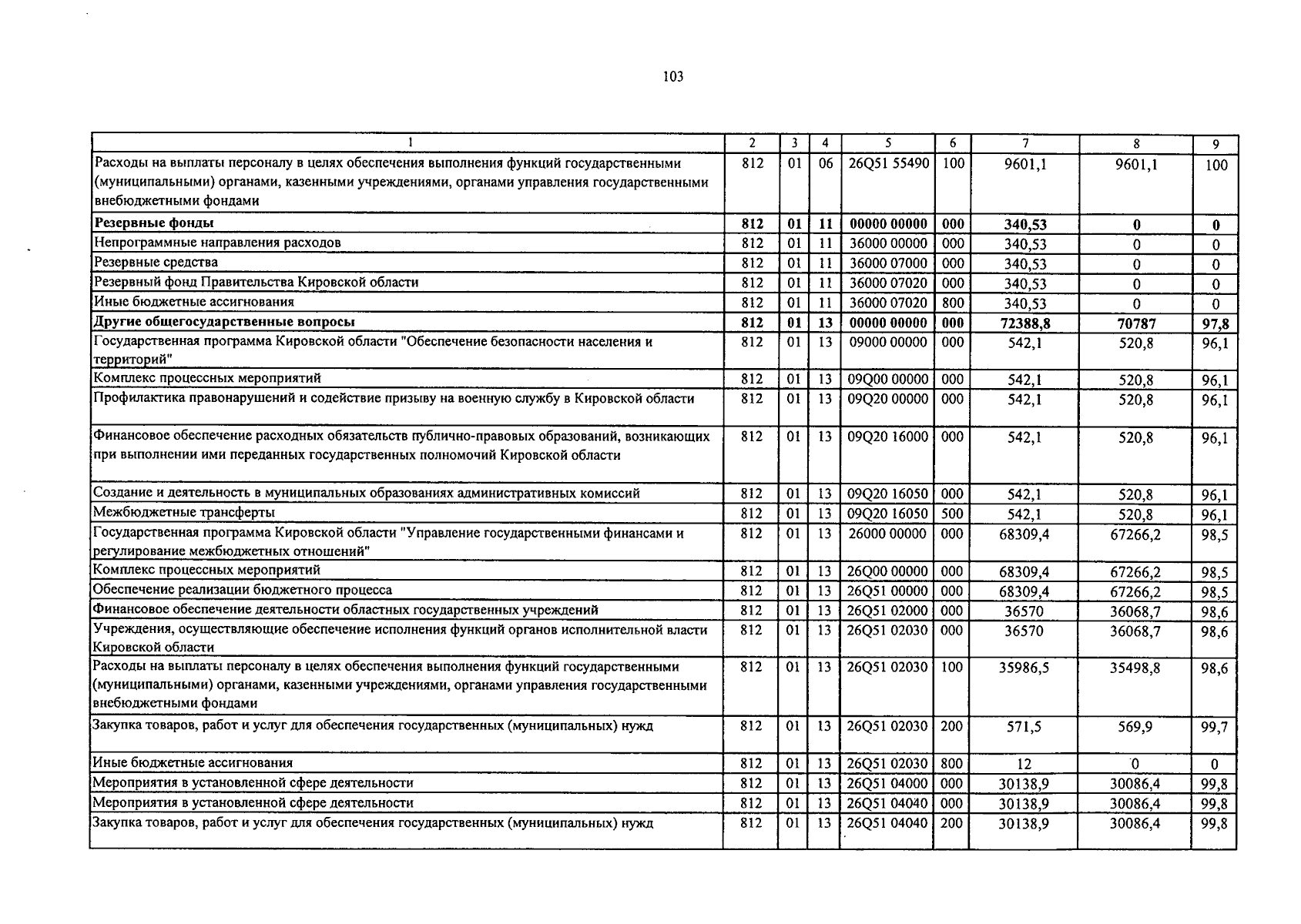 103

| 1 | 2 | 3 | 4 | 5 | 6 | 7 | 8 | 9 |
|---|---|---|---|---|---|---|---|---|
| Расходы на выплаты персоналу в целях обеспечения выполнения функций государственными (муниципальными) органами, казенными учреждениями, органами управления государственными внебюджетными фондами | 812 | 01 | 06 | 26Q51 55490 | 100 | 9601,1 | 9601,1 | 100 |
| Резервные фонды | 812 | 01 | 11 | 00000 00000 | 000 | 340,53 | 0 | 0 |
| Непрограммные направления расходов | 812 | 01 | 11 | 36000 00000 | 000 | 340,53 | 0 | 0 |
| Резервные средства | 812 | 01 | 11 | 36000 07000 | 000 | 340,53 | 0 | 0 |
| Резервный фонд Правительства Кировской области | 812 | 01 | 11 | 36000 07020 | 000 | 340,53 | 0 | 0 |
| Иные бюджетные ассигнования | 812 | 01 | 11 | 36000 07020 | 800 | 340,53 | 0 | 0 |
| Другие общегосударственные вопросы | 812 | 01 | 13 | 00000 00000 | 000 | 72388,8 | 70787 | 97,8 |
| Государственная программа Кировской области "Обеспечение безопасности населения и территорий" | 812 | 01 | 13 | 09000 00000 | 000 | 542,1 | 520,8 | 96,1 |
| Комплекс процессных мероприятий | 812 | 01 | 13 | 09Q00 00000 | 000 | 542,1 | 520,8 | 96,1 |
| Профилактика правонарушений и содействие призыву на военную службу в Кировской области | 812 | 01 | 13 | 09Q20 00000 | 000 | 542,1 | 520,8 | 96,1 |
| Финансовое обеспечение расходных обязательств публично-правовых образований, возникающих при выполнении ими переданных государственных полномочий Кировской области | 812 | 01 | 13 | 09Q20 16000 | 000 | 542,1 | 520,8 | 96,1 |
| Создание и деятельность в муниципальных образованиях административных комиссий | 812 | 01 | 13 | 09Q20 16050 | 000 | 542,1 | 520,8 | 96,1 |
| Межбюджетные трансферты | 812 | 01 | 13 | 09Q20 16050 | 500 | 542,1 | 520,8 | 96,1 |
| Государственная программа Кировской области "Управление государственными финансами и регулирование межбюджетных отношений" | 812 | 01 | 13 | 26000 00000 | 000 | 68309,4 | 67266,2 | 98,5 |
| Комплекс процессных мероприятий | 812 | 01 | 13 | 26Q00 00000 | 000 | 68309,4 | 67266,2 | 98,5 |
| Обеспечение реализации бюджетного процесса | 812 | 01 | 13 | 26Q51 00000 | 000 | 68309,4 | 67266,2 | 98,5 |
| Финансовое обеспечение деятельности областных государственных учреждений | 812 | 01 | 13 | 26Q51 02000 | 000 | 36570 | 36068,7 | 98,6 |
| Учреждения, осуществляющие обеспечение исполнения функций органов исполнительной власти Кировской области | 812 | 01 | 13 | 26Q51 02030 | 000 | 36570 | 36068,7 | 98,6 |
| Расходы на выплаты персоналу в целях обеспечения выполнения функций государственными (муниципальными) органами, казенными учреждениями, органами управления государственными внебюджетными фондами | 812 | 01 | 13 | 26Q51 02030 | 100 | 35986,5 | 35498,8 | 98,6 |
| Закупка товаров, работ и услуг для обеспечения государственных (муниципальных) нужд | 812 | 01 | 13 | 26Q51 02030 | 200 | 571,5 | 569,9 | 99,7 |
| Иные бюджетные ассигнования | 812 | 01 | 13 | 26Q51 02030 | 800 | 12 | 0 | 0 |
| Мероприятия в установленной сфере деятельности | 812 | 01 | 13 | 26Q51 04000 | 000 | 30138,9 | 30086,4 | 99,8 |
| Мероприятия в установленной сфере деятельности | 812 | 01 | 13 | 26Q51 04040 | 000 | 30138,9 | 30086,4 | 99,8 |
| Закупка товаров, работ и услуг для обеспечения государственных (муниципальных) нужд | 812 | 01 | 13 | 26Q51 04040 | 200 | 30138,9 | 30086,4 | 99,8 |